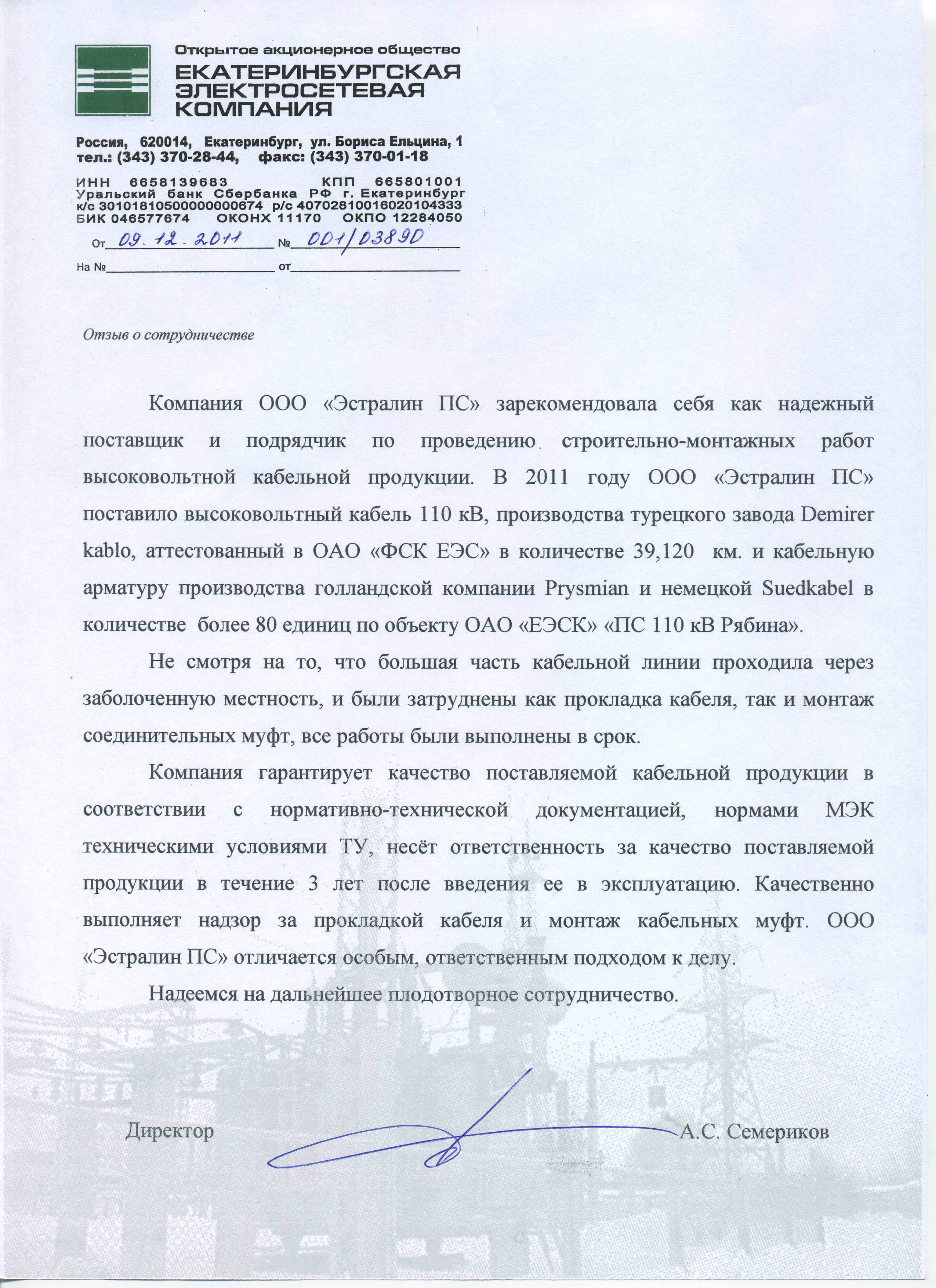 Открытое акционерное общество
ЕКАТЕРИНБУРГСКАЯ ЭЛЕКТРОСЕТЕВАЯ КОМПАНИЯ

Россия, 620014, Екатеринбург, ул. Бориса Ельцина, 1
тел.: (343) 370-28-44, факс: (343) 370-01-18

ИНН 6658139683 КПП 665801001
Уральский банк Сбербанка РФ г. Екатеринбург
к/с 30101810500000000674 р/с 40702810016020104333
БИК 046577674 ОКОНХ 11170 ОКПО 12284050

От 09.12.2011 № 001/03890

На № от

Отзыв о сотрудничестве

Компания ООО «Эстралин ПС» зарекомендовала себя как надежный поставщик и подрядчик по проведению строительно-монтажных работ высоковольтной кабельной продукции. В 2011 году ООО «Эстралин ПС» поставило высоковольтный кабель 110 кВ, производства турецкого завода Demirer kablo, аттестованный в ОАО «ФСК ЕЭС» в количестве 39,120 км. и кабельную арматуру производства голландской компании Prysmian и немецкой Suedkabel в количестве более 80 единиц по объекту ОАО «ЕЭСК» «ПС 110 кВ Рябина».

Не смотря на то, что большая часть кабельной линии проходила через заболоченную местность, и были затруднены как прокладка кабеля, так и монтаж соединительных муфт, все работы были выполнены в срок.

Компания гарантирует качество поставляемой кабельной продукции в соответствии с нормативно-технической документацией, нормами МЭК техническими условиями ТУ, несёт ответственность за качество поставляемой продукции в течение 3 лет после введения ее в эксплуатацию. Качественно выполняет надзор за прокладкой кабеля и монтаж кабельных муфт. ООО «Эстралин ПС» отличается особым, ответственным подходом к делу.

Надеемся на дальнейшее плодотворное сотрудничество.

Директор А.С. Семериков